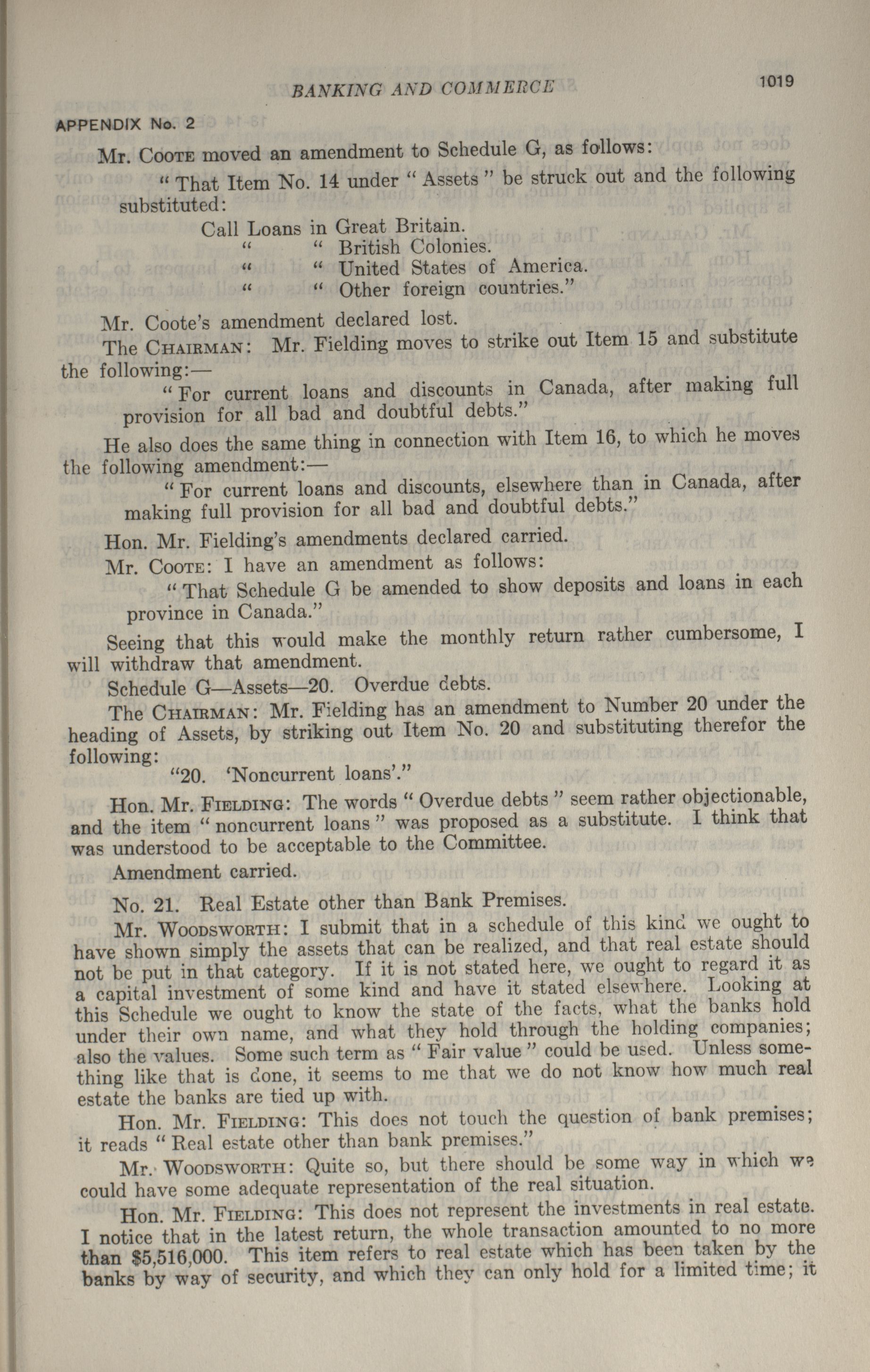 BANKING AND COMMERCE

1019

APPENDIX No. 2

Mr. Coote moved an amendment to Schedule G, as follows:

"That Item No. 14 under "Assets" be struck out and the following substituted:

Call Loans in Great Britain.
" " British Colonies.
" " United States of America.
" " Other foreign countries."

Mr. Coote's amendment declared lost.

The Chairman: Mr. Fielding moves to strike out Item 15 and substitute the following:—

"For current loans and discounts in Canada, after making full provision for all bad and doubtful debts."

He also does the same thing in connection with Item 16, to which he moves the following amendment:—

"For current loans and discounts, elsewhere than in Canada, after making full provision for all bad and doubtful debts."

Hon. Mr. Fielding's amendments declared carried.

Mr. Coote: I have an amendment as follows:

"That Schedule G be amended to show deposits and loans in each province in Canada."

Seeing that this would make the monthly return rather cumbersome, I will withdraw that amendment.

Schedule G—Assets—20. Overdue debts.

The Chairman: Mr. Fielding has an amendment to Number 20 under the heading of Assets, by striking out Item No. 20 and substituting therefor the following:

"20. 'Noncurrent loans'."

Hon. Mr. Fielding: The words "Overdue debts" seem rather objectionable, and the item "noncurrent loans" was proposed as a substitute. I think that was understood to be acceptable to the Committee.

Amendment carried.

No. 21. Real Estate other than Bank Premises.

Mr. Woodsworth: I submit that in a schedule of this kind we ought to have shown simply the assets that can be realized, and that real estate should not be put in that category. If it is not stated here, we ought to regard it as a capital investment of some kind and have it stated elsewhere. Looking at this Schedule we ought to know the state of the facts, what the banks hold under their own name, and what they hold through the holding companies; also the values. Some such term as "Fair value" could be used. Unless something like that is done, it seems to me that we do not know how much real estate the banks are tied up with.

Hon. Mr. Fielding: This does not touch the question of bank premises; it reads "Real estate other than bank premises."

Mr. Woodsworth: Quite so, but there should be some way in which we could have some adequate representation of the real situation.

Hon. Mr. Fielding: This does not represent the investments in real estate. I notice that in the latest return, the whole transaction amounted to no more than $5,516,000. This item refers to real estate which has been taken by the banks by way of security, and which they can only hold for a limited time; it